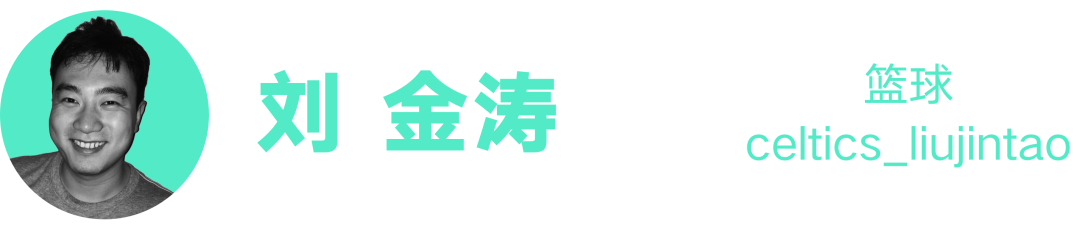 刘 金涛

篮球
celtics_liujintao